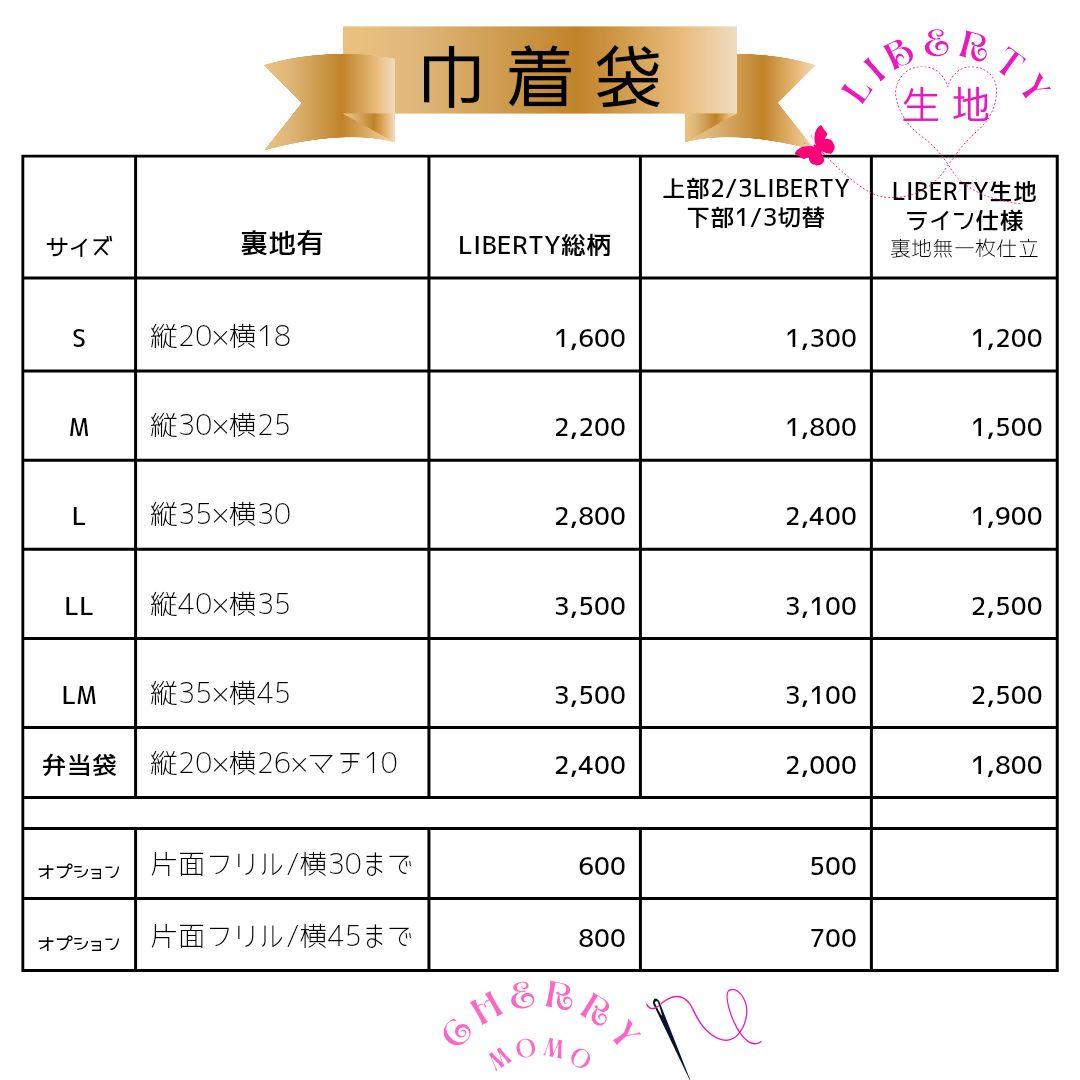 巾着袋

LIBERTY 生地

| サイズ | 裏地有 | LIBERTY総柄 | 上部2/3LIBERTY 下部1/3切替 | LIBERTY生地 ライン仕様 裏地無一枚仕立 |
|---|---|---|---|---|
| S | 縦20×横18 | 1,600 | 1,300 | 1,200 |
| M | 縦30×横25 | 2,200 | 1,800 | 1,500 |
| L | 縦35×横30 | 2,800 | 2,400 | 1,900 |
| LL | 縦40×横35 | 3,500 | 3,100 | 2,500 |
| LM | 縦35×横45 | 3,500 | 3,100 | 2,500 |
| 弁当袋 | 縦20×横26×マチ10 | 2,400 | 2,000 | 1,800 |
| | | | | |
| オプション | 片面フリル/横30まで | 600 | 500 | |
| オプション | 片面フリル/横45まで | 800 | 700 | |

CHERRY MOMO